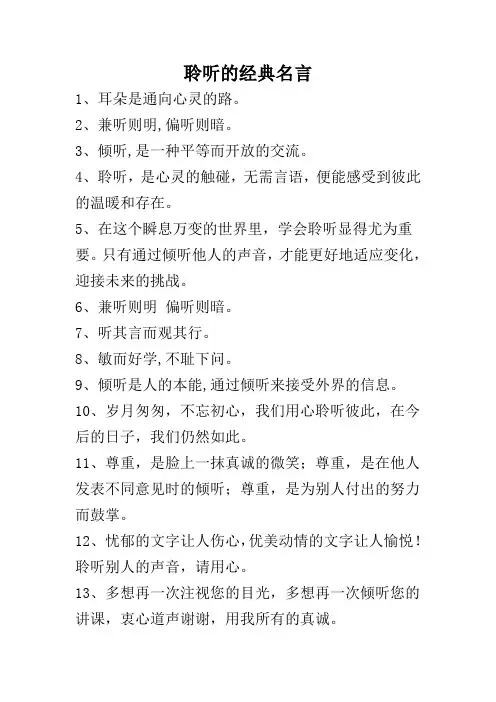 聆听的经典名言

1、耳朵是通向心灵的路。

2、兼听则明,偏听则暗。

3、倾听,是一种平等而开放的交流。

4、聆听，是心灵的触碰，无需言语，便能感受到彼此的温暖和存在。

5、在这个瞬息万变的世界里，学会聆听显得尤为重要。只有通过倾听他人的声音，才能更好地适应变化，迎接未来的挑战。

6、兼听则明 偏听则暗。

7、听其言而观其行。

8、敏而好学,不耻下问。

9、倾听是人的本能,通过倾听来接受外界的信息。

10、岁月匆匆，不忘初心，我们用心聆听彼此，在今后的日子，我们仍然如此。

11、尊重，是脸上一抹真诚的微笑；尊重，是在他人发表不同意见时的倾听；尊重，是为别人付出的努力而鼓掌。

12、忧郁的文字让人伤心,优美动情的文字让人愉悦！聆听别人的声音，请用心。

13、多想再一次注视您的目光，多想再一次倾听您的讲课，衷心道声谢谢，用我所有的真诚。